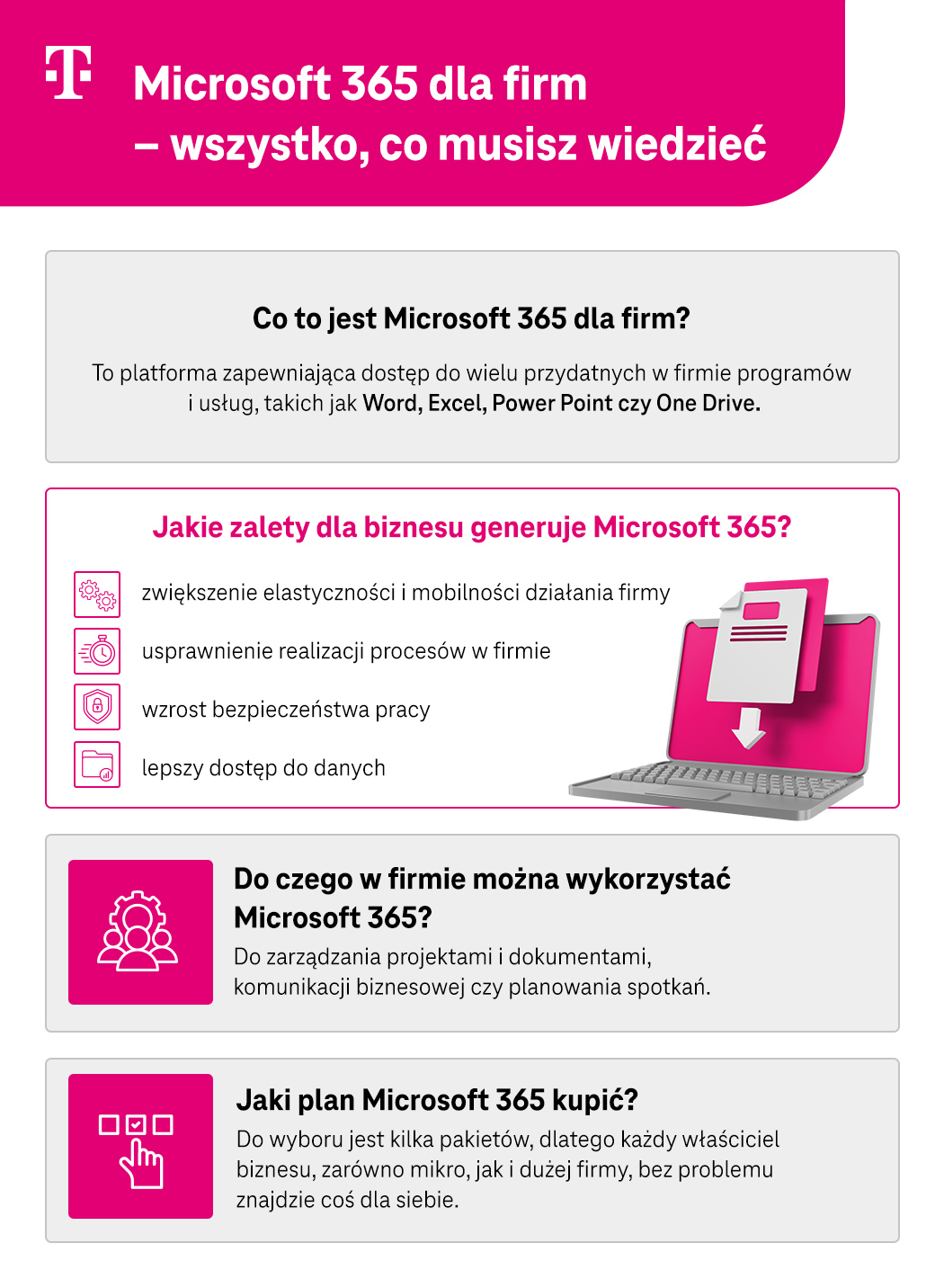 T

Microsoft 365 dla firm
– wszystko, co musisz wiedzieć

Co to jest Microsoft 365 dla firm?

To platforma zapewniająca dostęp do wielu przydatnych w firmie programów i usług, takich jak Word, Excel, Power Point czy One Drive.

Jakie zalety dla biznesu generuje Microsoft 365?

zwiększenie elastyczności i mobilności działania firmy

usprawnienie realizacji procesów w firmie

wzrost bezpieczeństwa pracy

lepszy dostęp do danych

Do czego w firmie można wykorzystać Microsoft 365?

Do zarządzania projektami i dokumentami, komunikacji biznesowej czy planowania spotkań.

Jaki plan Microsoft 365 kupić?

Do wyboru jest kilka pakietów, dlatego każdy właściciel biznesu, zarówno mikro, jak i dużej firmy, bez problemu znajdzie coś dla siebie.